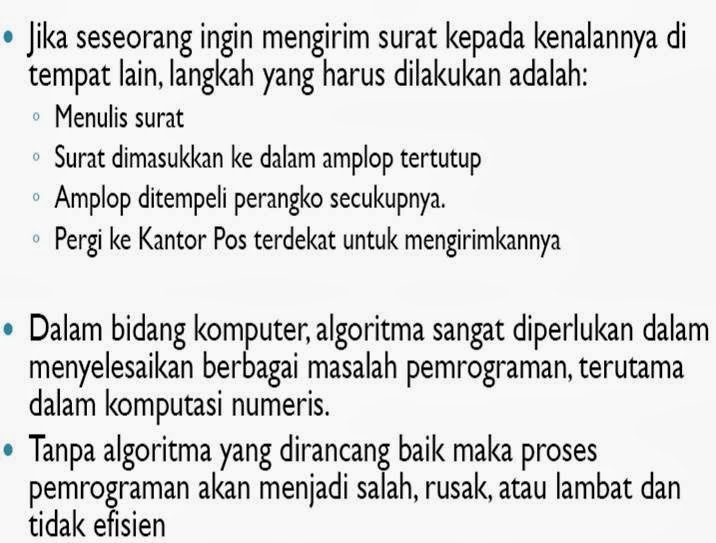 • Jika seseorang ingin mengirim surat kepada kenalannya di tempat lain, langkah yang harus dilakukan adalah:
◦ Menulis surat
◦ Surat dimasukkan ke dalam amplop tertutup
◦ Amplop ditempeli perangko secukupnya.
◦ Pergi ke Kantor Pos terdekat untuk mengirimkannya

• Dalam bidang komputer, algoritma sangat diperlukan dalam menyelesaikan berbagai masalah pemrograman, terutama dalam komputasi numeris.
• Tanpa algoritma yang dirancang baik maka proses pemrograman akan menjadi salah, rusak, atau lambat dan tidak efisien